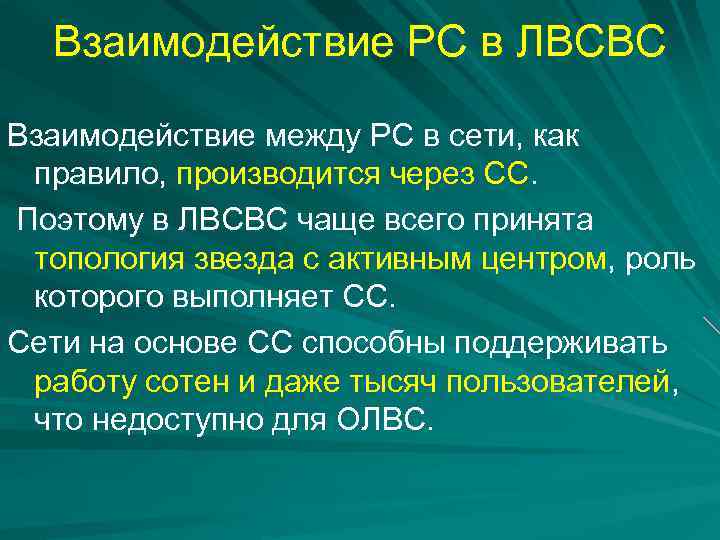 Взаимодействие РС в ЛВСВС

Взаимодействие между РС в сети, как правило, производится через СС.

Поэтому в ЛВСВС чаще всего принята топология звезда с активным центром, роль которого выполняет СС.

Сети на основе СС способны поддерживать работу сотен и даже тысяч пользователей, что недоступно для ОЛВС.